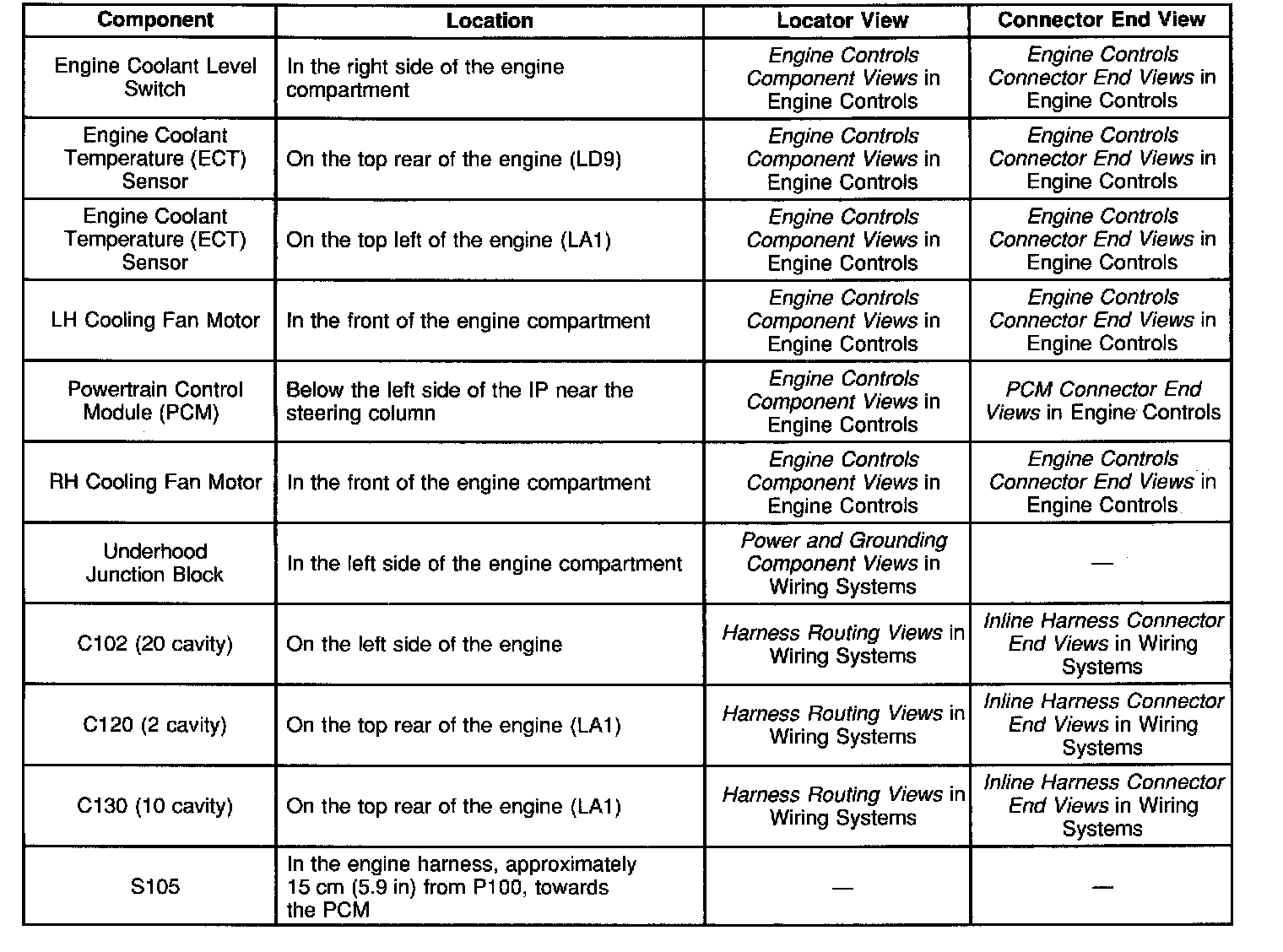 | Component | Location | Locator View | Connector End View |
|---|---|---|---|
| Engine Coolant Level Switch | In the right side of the engine compartment | Engine Controls Component Views in Engine Controls | Engine Controls Connector End Views in Engine Controls |
| Engine Coolant Temperature (ECT) Sensor | On the top rear of the engine (LD9) | Engine Controls Component Views in Engine Controls | Engine Controls Connector End Views in Engine Controls |
| Engine Coolant Temperature (ECT) Sensor | On the top left of the engine (LA1) | Engine Controls Component Views in Engine Controls | Engine Controls Connector End Views in Engine Controls |
| LH Cooling Fan Motor | In the front of the engine compartment | Engine Controls Component Views in Engine Controls | Engine Controls Connector End Views in Engine Controls |
| Powertrain Control Module (PCM) | Below the left side of the IP near the steering column | Engine Controls Component Views in Engine Controls | PCM Connector End Views in Engine Controls |
| RH Cooling Fan Motor | In the front of the engine compartment | Engine Controls Component Views in Engine Controls | Engine Controls Connector End Views in Engine Controls |
| Underhood Junction Block | In the left side of the engine compartment | Power and Grounding Component Views in Wiring Systems | — |
| C102 (20 cavity) | On the left side of the engine | Harness Routing Views in Wiring Systems | Inline Harness Connector End Views in Wiring Systems |
| C120 (2 cavity) | On the top rear of the engine (LA1) | Harness Routing Views in Wiring Systems | Inline Harness Connector End Views in Wiring Systems |
| C130 (10 cavity) | On the top rear of the engine (LA1) | Harness Routing Views in Wiring Systems | Inline Harness Connector End Views in Wiring Systems |
| S105 | In the engine harness, approximately 15 cm (5.9 in) from P100, towards the PCM | — | — |